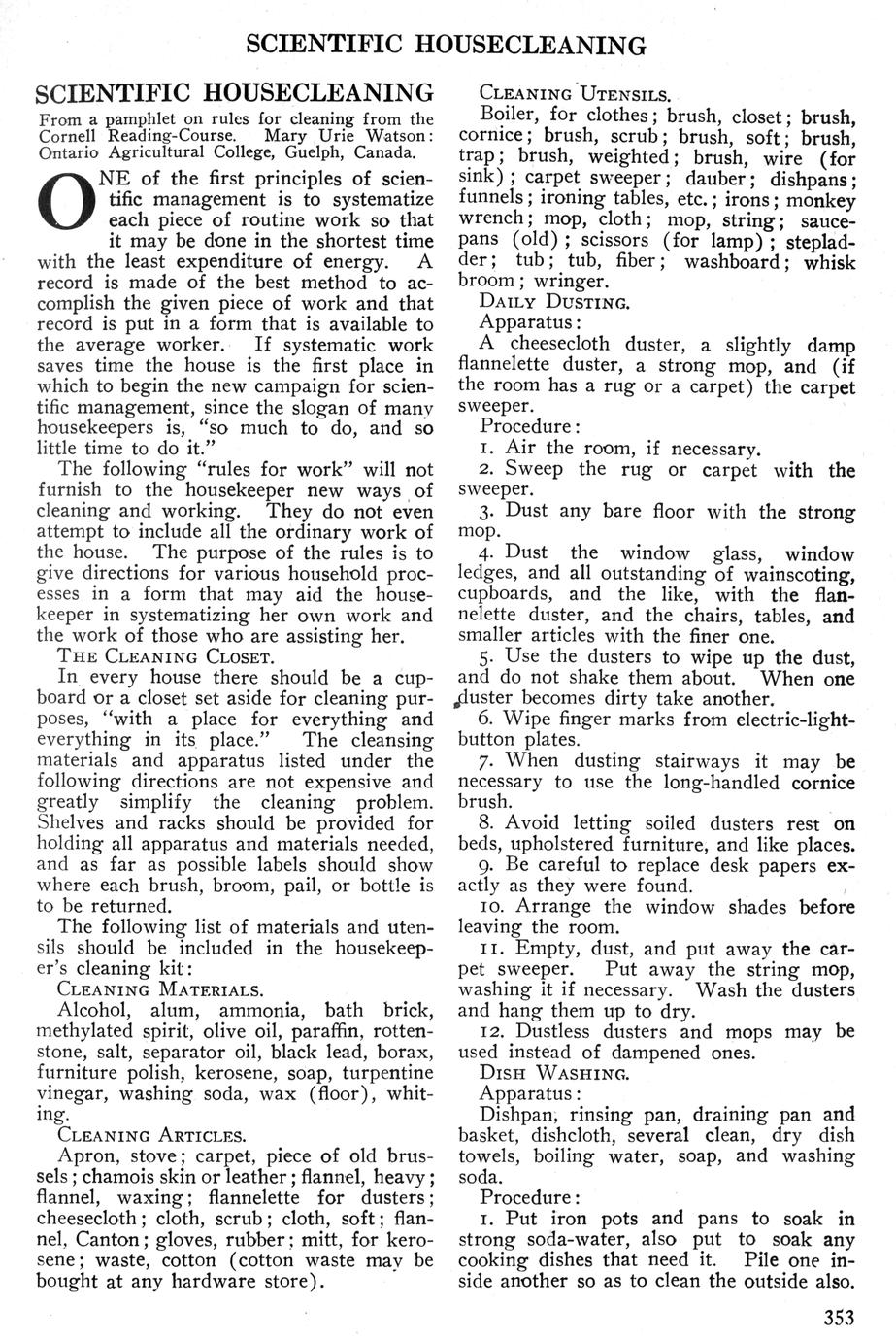 SCIENTIFIC HOUSECLEANING

SCIENTIFIC HOUSECLEANING

From a pamphlet on rules for cleaning from the Cornell Reading-Course. Mary Urie Watson: Ontario Agricultural College, Guelph, Canada.

ONE of the first principles of scientific management is to systematize each piece of routine work so that it may be done in the shortest time with the least expenditure of energy. A record is made of the best method to accomplish the given piece of work and that record is put in a form that is available to the average worker. If systematic work saves time the house is the first place in which to begin the new campaign for scientific management, since the slogan of many housekeepers is, "so much to do, and so little time to do it."

The following "rules for work" will not furnish to the housekeeper new ways of cleaning and working. They do not even attempt to include all the ordinary work of the house. The purpose of the rules is to give directions for various household processes in a form that may aid the housekeeper in systematizing her own work and the work of those who are assisting her.

THE CLEANING CLOSET.

In every house there should be a cupboard or a closet set aside for cleaning purposes, "with a place for everything and everything in its place." The cleansing materials and apparatus listed under the following directions are not expensive and greatly simplify the cleaning problem. Shelves and racks should be provided for holding all apparatus and materials needed, and as far as possible labels should show where each brush, broom, pail, or bottle is to be returned.

The following list of materials and utensils should be included in the housekeeper's cleaning kit:

CLEANING MATERIALS.

Alcohol, alum, ammonia, bath brick, methylated spirit, olive oil, paraffin, rottenstone, salt, separator oil, black lead, borax, furniture polish, kerosene, soap, turpentine vinegar, washing soda, wax (floor), whiting.

CLEANING ARTICLES.

Apron, stove; carpet, piece of old brussels; chamois skin or leather; flannel, heavy; flannel, waxing; flannelette for dusters; cheesecloth; cloth, scrub; cloth, soft; flannel, Canton; gloves, rubber; mitt, for kerosene; waste, cotton (cotton waste may be bought at any hardware store).

CLEANING UTENSILS.

Boiler, for clothes; brush, closet; brush, cornice; brush, scrub; brush, soft; brush, trap; brush, weighted; brush, wire (for sink); carpet sweeper; dauber; dishpans; funnels; ironing tables, etc.; irons; monkey wrench; mop, cloth; mop, string; saucepans (old); scissors (for lamp); stepladder; tub; tub, fiber; washboard; whisk broom; wringer.

DAILY DUSTING.

Apparatus:

A cheesecloth duster, a slightly damp flannelette duster, a strong mop, and (if the room has a rug or a carpet) the carpet sweeper.

Procedure:

1. Air the room, if necessary.

2. Sweep the rug or carpet with the sweeper.

3. Dust any bare floor with the strong mop.

4. Dust the window glass, window ledges, and all outstanding of wainscoting, cupboards, and the like, with the flannelette duster, and the chairs, tables, and smaller articles with the finer one.

5. Use the dusters to wipe up the dust, and do not shake them about. When one duster becomes dirty take another.

6. Wipe finger marks from electric-light-button plates.

7. When dusting stairways it may be necessary to use the long-handled cornice brush.

8. Avoid letting soiled dusters rest on beds, upholstered furniture, and like places.

9. Be careful to replace desk papers exactly as they were found.

10. Arrange the window shades before leaving the room.

11. Empty, dust, and put away the carpet sweeper. Put away the string mop, washing it if necessary. Wash the dusters and hang them up to dry.

12. Dustless dusters and mops may be used instead of dampened ones.

DISH WASHING.

Apparatus:

Dishpan, rinsing pan, draining pan and basket, dishcloth, several clean, dry dish towels, boiling water, soap, and washing soda.

Procedure:

1. Put iron pots and pans to soak in strong soda-water, also put to soak any cooking dishes that need it. Pile one inside another so as to clean the outside also.

353